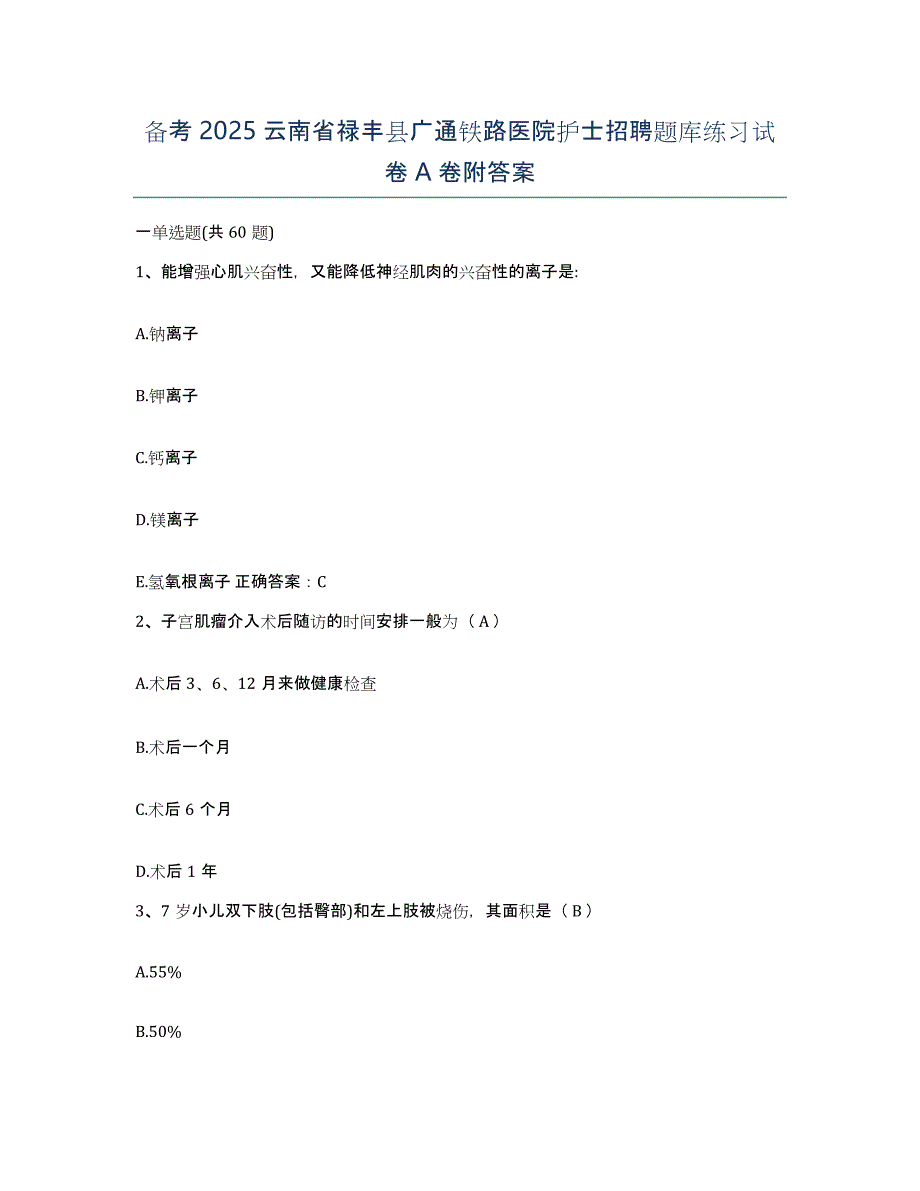 备考 2025 云南省禄丰县广通铁路医院护士招聘题库练习试卷 A 卷附答案

一单选题(共 60 题)

1、能增强心肌兴奋性，又能降低神经肌肉的兴奋性的离子是:

A.钠离子

B.钾离子

C.钙离子

D.镁离子

E.氢氧根离子 正确答案：C

2、子宫肌瘤介入术后随访的时间安排一般为（A）

A.术后 3、6、12 月来做健康检查

B.术后一个月

C.术后 6 个月

D.术后 1 年

3、7 岁小儿双下肢(包括臀部)和左上肢被烧伤，其面积是（B）

A.55%

B.50%